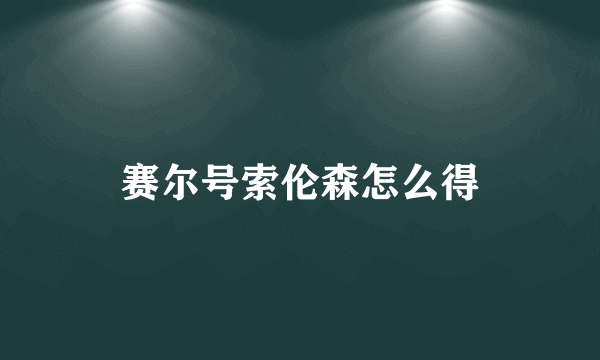 赛尔号索伦森怎么得